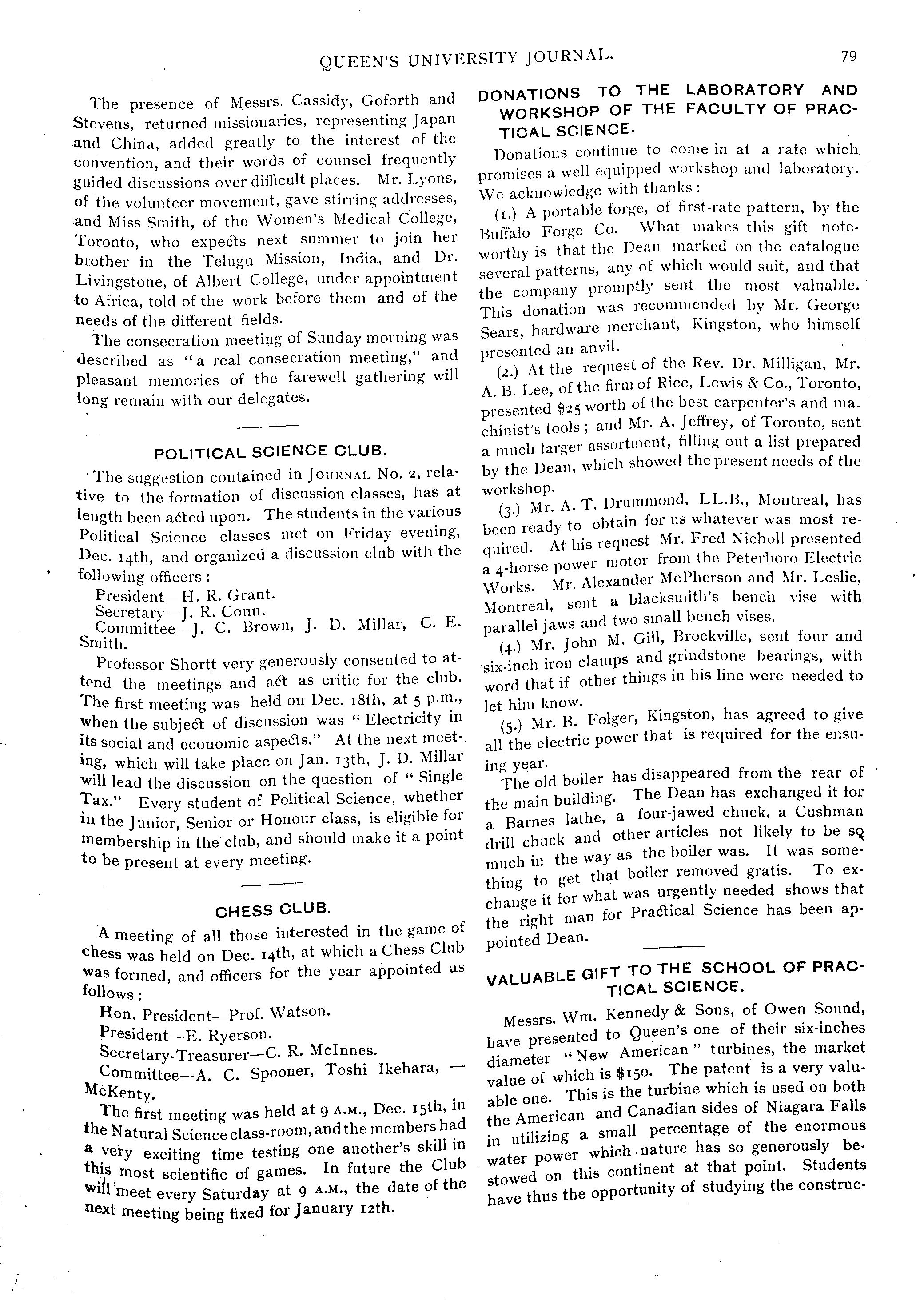 QUEEN'S UNIVERSITY JOURNAL. 79

The presence of Messrs. Cassidy, Goforth and Stevens, returned missionaries, representing Japan and China, added greatly to the interest of the convention, and their words of counsel frequently guided discussions over difficult places. Mr. Lyons, of the volunteer movement, gave stirring addresses, and Miss Smith, of the Women's Medical College, Toronto, who expects next summer to join her brother in the Telugu Mission, India, and Dr. Livingstone, of Albert College, under appointment to Africa, told of the work before them and of the needs of the different fields.

The consecration meeting of Sunday morning was described as "a real consecration meeting," and pleasant memories of the farewell gathering will long remain with our delegates.

POLITICAL SCIENCE CLUB.

The suggestion contained in JOURNAL No. 2, relative to the formation of discussion classes, has at length been acted upon. The students in the various Political Science classes met on Friday evening, Dec. 14th, and organized a discussion club with the following officers:

President—H. R. Grant.
Secretary—J. R. Conn.
Committee—J. C. Brown, J. D. Millar, C. E. Smith.

Professor Shortt very generously consented to attend the meetings and act as critic for the club. The first meeting was held on Dec. 18th, at 5 p.m., when the subject of discussion was "Electricity in its social and economic aspects." At the next meeting, which will take place on Jan. 13th, J. D. Millar will lead the discussion on the question of "Single Tax." Every student of Political Science, whether in the Junior, Senior or Honour class, is eligible for membership in the club, and should make it a point to be present at every meeting.

CHESS CLUB.

A meeting of all those interested in the game of chess was held on Dec. 14th, at which a Chess Club was formed, and officers for the year appointed as follows:

Hon. President—Prof. Watson.
President—E. Ryerson.
Secretary-Treasurer—C. R. McInnes.
Committee—A. C. Spooner, Toshi Ikehara, — McKenty.

The first meeting was held at 9 A.M., Dec. 15th, in the Natural Science class-room, and the members had a very exciting time testing one another's skill in this most scientific of games. In future the Club will meet every Saturday at 9 A.M., the date of the next meeting being fixed for January 12th.

DONATIONS TO THE LABORATORY AND WORKSHOP OF THE FACULTY OF PRACTICAL SCIENCE.

Donations continue to come in at a rate which promises a well equipped workshop and laboratory. We acknowledge with thanks:

(1.) A portable forge, of first-rate pattern, by the Buffalo Forge Co. What makes this gift noteworthy is that the Dean marked on the catalogue several patterns, any of which would suit, and that the company promptly sent the most valuable. This donation was recommended by Mr. George Sears, hardware merchant, Kingston, who himself presented an anvil.

(2.) At the request of the Rev. Dr. Milligan, Mr. A. B. Lee, of the firm of Rice, Lewis & Co., Toronto, presented $25 worth of the best carpenter's and machinist's tools; and Mr. A. Jeffrey, of Toronto, sent a much larger assortment, filling out a list prepared by the Dean, which showed the present needs of the workshop.

(3.) Mr. A. T. Drummond, LL.B., Montreal, has been ready to obtain for us whatever was most required. At his request Mr. Fred Nicholl presented a 4-horse power motor from the Peterboro Electric Works. Mr. Alexander McPherson and Mr. Leslie, Montreal, sent a blacksmith's bench vise with parallel jaws and two small bench vises.

(4.) Mr. John M. Gill, Brockville, sent four and six-inch iron clamps and grindstone bearings, with word that if other things in his line were needed to let him know.

(5.) Mr. B. Folger, Kingston, has agreed to give all the electric power that is required for the ensuing year.

The old boiler has disappeared from the rear of the main building. The Dean has exchanged it for a Barnes lathe, a four-jawed chuck, a Cushman drill chuck and other articles not likely to be so much in the way as the boiler was. It was something to get that boiler removed gratis. To exchange it for what was urgently needed shows that the right man for Practical Science has been appointed Dean.

VALUABLE GIFT TO THE SCHOOL OF PRACTICAL SCIENCE.

Messrs. Wm. Kennedy & Sons, of Owen Sound, have presented to Queen's one of their six-inches diameter "New American" turbines, the market value of which is $150. The patent is a very valuable one. This is the turbine which is used on both the American and Canadian sides of Niagara Falls in utilizing a small percentage of the enormous water power which nature has so generously bestowed on this continent at that point. Students have thus the opportunity of studying the construc-